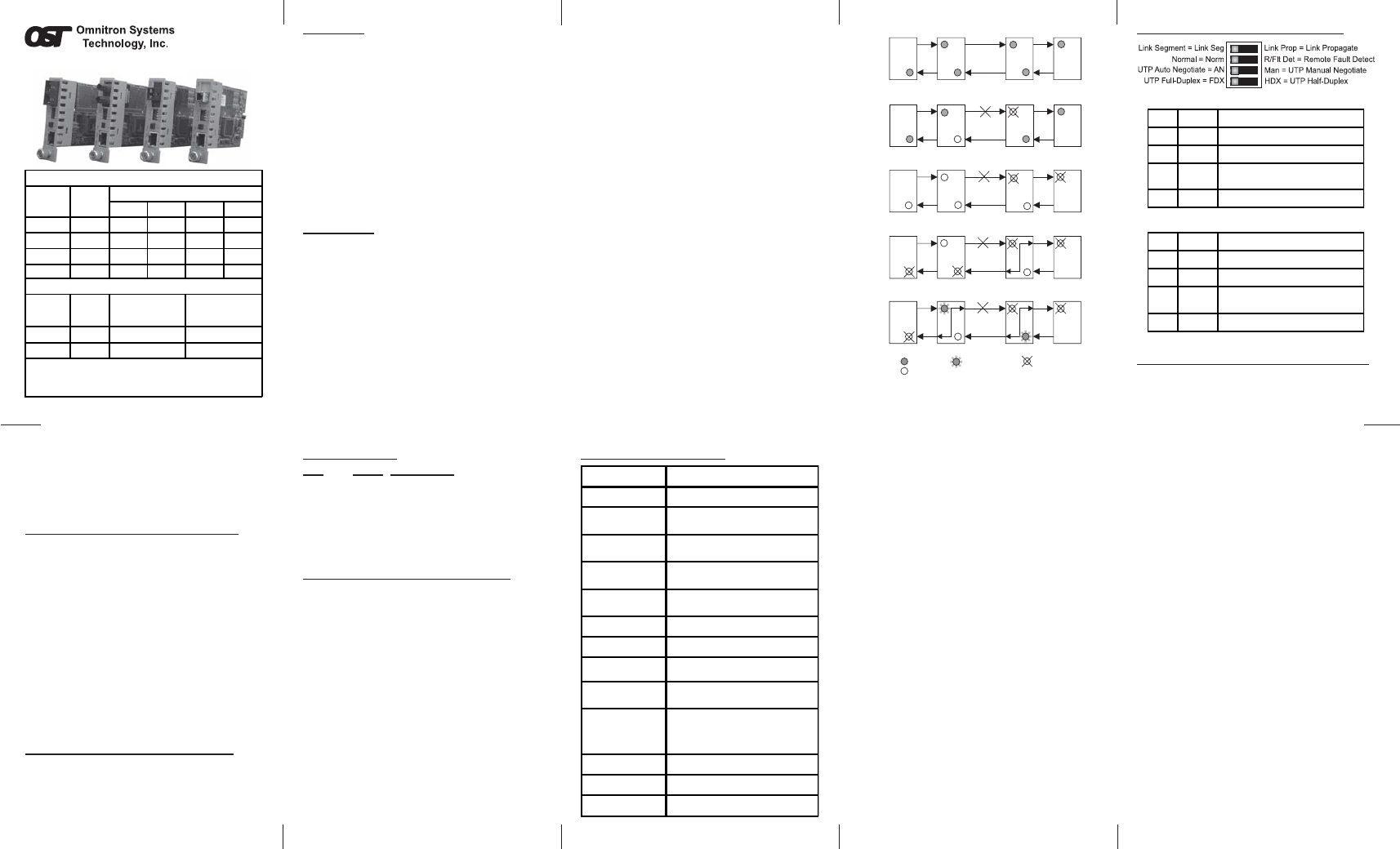 OST Omnitron Systems Technology, Inc.

Link Segment = Link Seg
Normal = Norm
UTP Auto Negotiate = AN
UTP Full-Duplex = FDX
Link Prop = Link Propagate
R/Flt Det = Remote Fault Detect
Man = UTP Manual Negotiate
HDX = UTP Half-Duplex